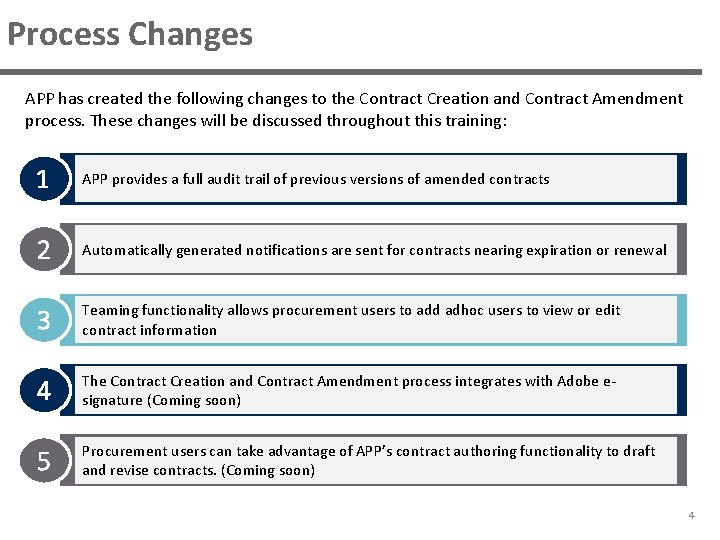 Process Changes

APP has created the following changes to the Contract Creation and Contract Amendment process. These changes will be discussed throughout this training:

1 APP provides a full audit trail of previous versions of amended contracts

2 Automatically generated notifications are sent for contracts nearing expiration or renewal

3 Teaming functionality allows procurement users to add adhoc users to view or edit contract information

4 The Contract Creation and Contract Amendment process integrates with Adobe e-signature (Coming soon)

5 Procurement users can take advantage of APP's contract authoring functionality to draft and revise contracts. (Coming soon)

4